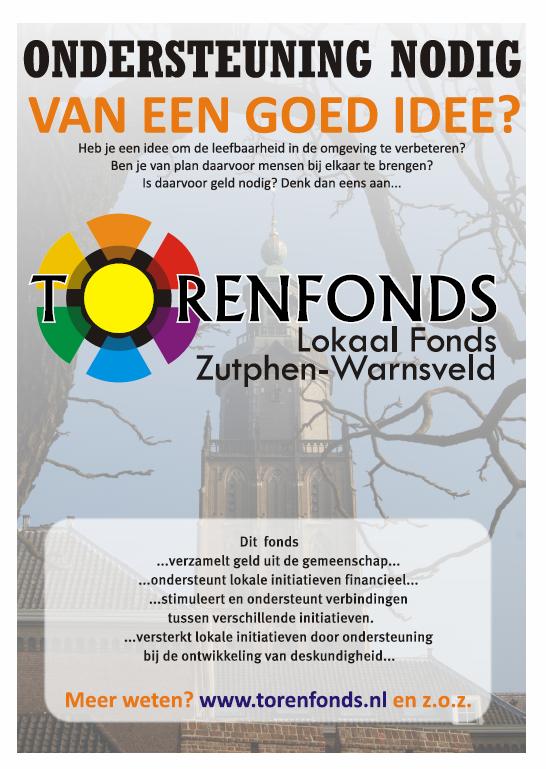 ONDERSTEUNING NODIG

VAN EEN GOED IDEE?

Heb je een idee om de leefbaarheid in de omgeving te verbeteren?
Ben je van plan daarvoor mensen bij elkaar te brengen?
Is daarvoor geld nodig? Denk dan eens aan...

TORENFONDS
Lokaal Fonds
Zutphen-Warnsveld

Dit fonds
...verzamelt geld uit de gemeenschap...
...ondersteunt lokale initiatieven financieel...
...stimuleert en ondersteunt verbindingen tussen verschillende initiatieven.
...versterkt lokale initiatieven door ondersteuning bij de ontwikkeling van deskundigheid...

Meer weten? www.torenfonds.nl en z.o.z.